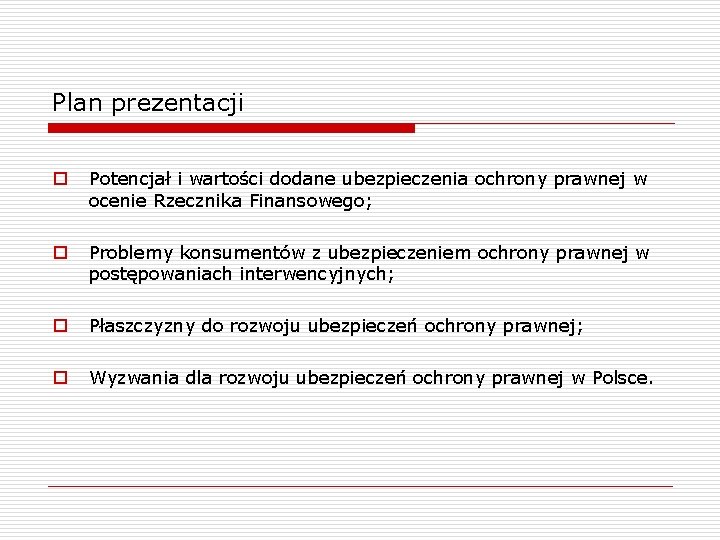 Plan prezentacji

Potencjał i wartości dodane ubezpieczenia ochrony prawnej w ocenie Rzecznika Finansowego;

Problemy konsumentów z ubezpieczeniem ochrony prawnej w postępowaniach interwencyjnych;

Płaszczyzny do rozwoju ubezpieczeń ochrony prawnej;

Wyzwania dla rozwoju ubezpieczeń ochrony prawnej w Polsce.